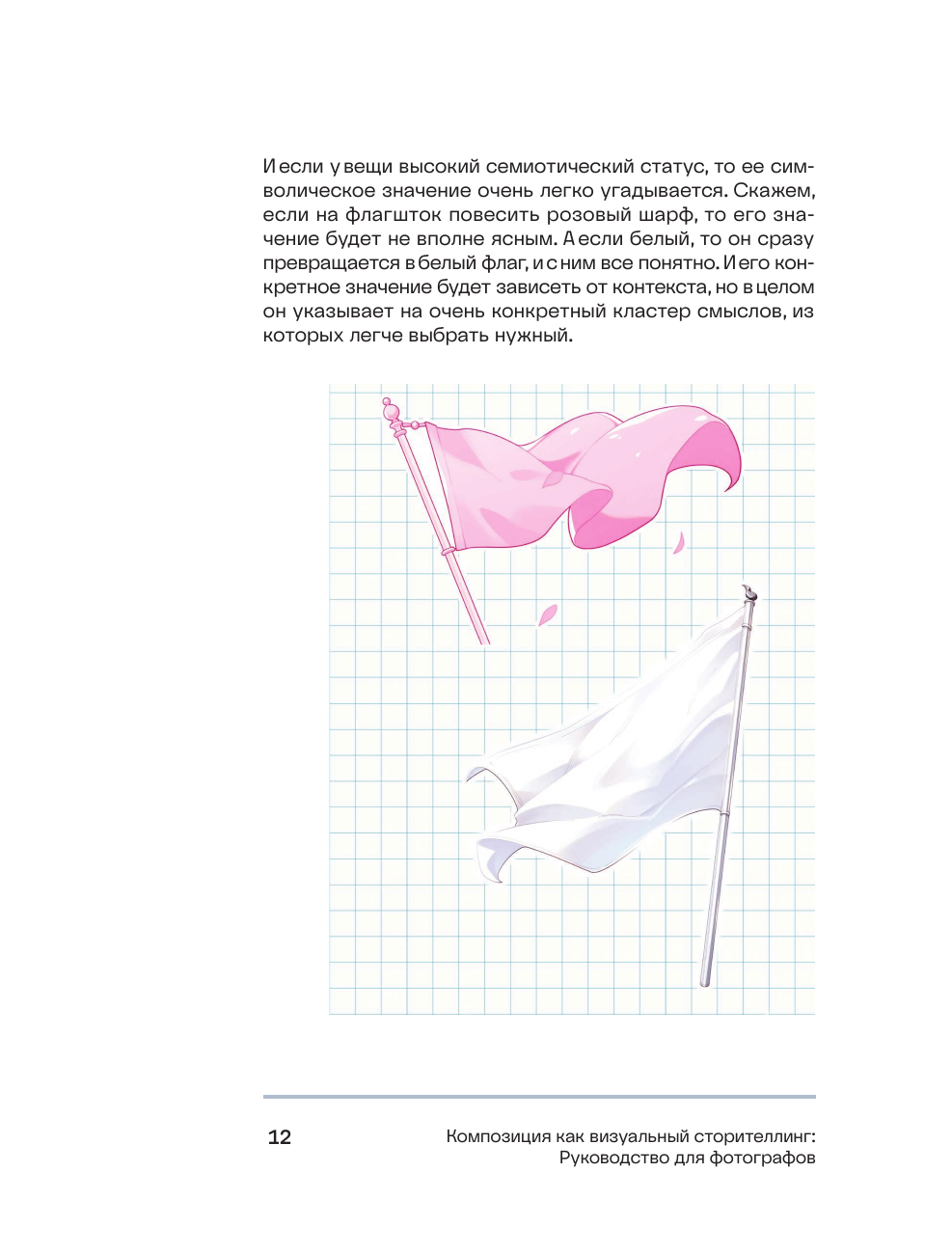 И если у вещи высокий семиотический статус, то ее символическое значение очень легко угадывается. Скажем, если на флагшток повесить розовый шарф, то его значение будет не вполне ясным. А если белый, то он сразу превращается в белый флаг, и с ним все понятно. И его конкретное значение будет зависеть от контекста, но в целом он указывает на очень конкретный кластер смыслов, из которых легче выбрать нужный.

12

Композиция как визуальный сторителлинг: Руководство для фотографов